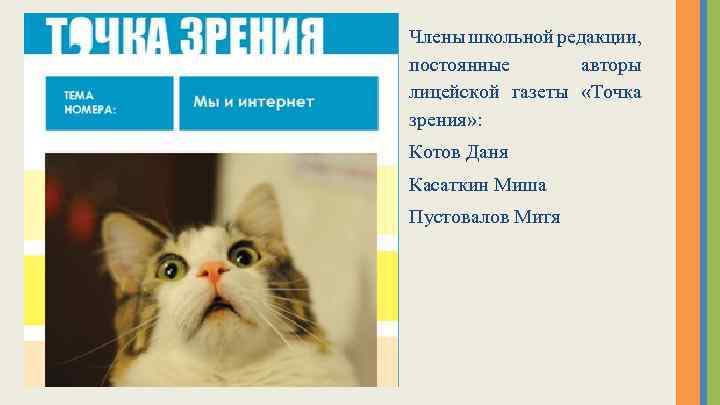 ТОЧКА ЗРЕНИЯ

ТЕМА НОМЕРА:

Мы и интернет

Члены школьной редакции, постоянные авторы лицейской газеты «Точка зрения»:

Котов Даня

Касаткин Миша

Пустовалов Митя